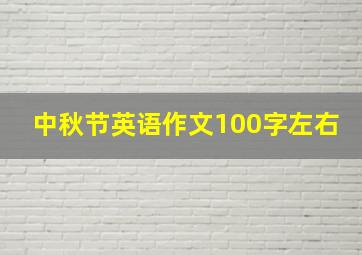 中秋节英语作文100字左右